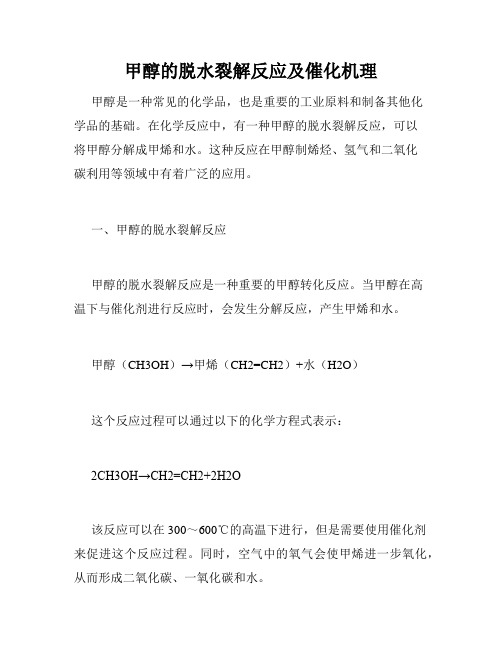 甲醇的脱水裂解反应及催化机理

甲醇是一种常见的化学品，也是重要的工业原料和制备其他化学品的基础。在化学反应中，有一种甲醇的脱水裂解反应，可以将甲醇分解成甲烯和水。这种反应在甲醇制烯烃、氢气和二氧化碳利用等领域中有着广泛的应用。

一、甲醇的脱水裂解反应

甲醇的脱水裂解反应是一种重要的甲醇转化反应。当甲醇在高温下与催化剂进行反应时，会发生分解反应，产生甲烯和水。

甲醇（CH3OH）→甲烯（CH2=CH2）+水（H2O）

这个反应过程可以通过以下的化学方程式表示：

2CH3OH→CH2=CH2+2H2O

该反应可以在 300～600℃的高温下进行，但是需要使用催化剂来促进这个反应过程。同时，空气中的氧气会使甲烯进一步氧化，从而形成二氧化碳、一氧化碳和水。